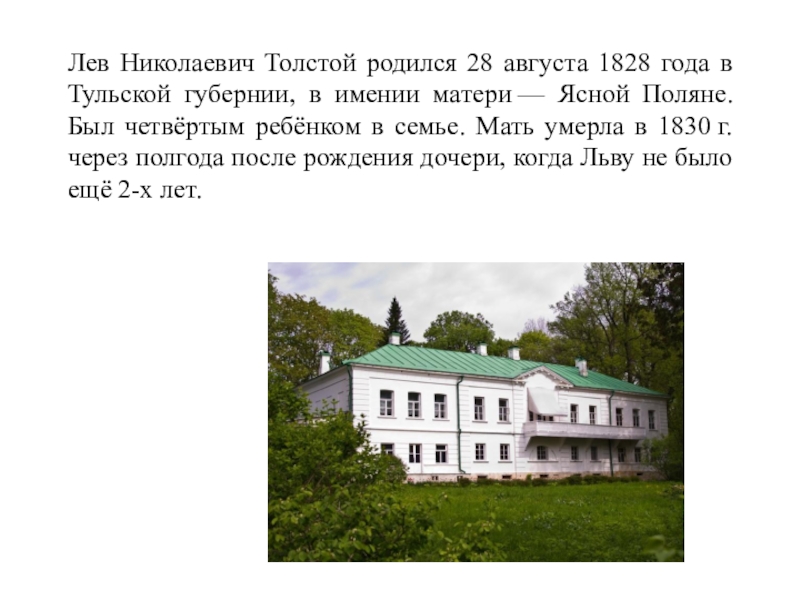 Лев Николаевич Толстой родился 28 августа 1828 года в Тульской губернии, в имении матери — Ясной Поляне. Был четвёртым ребёнком в семье. Мать умерла в 1830 г. через полгода после рождения дочери, когда Льву не было ещё 2-х лет.